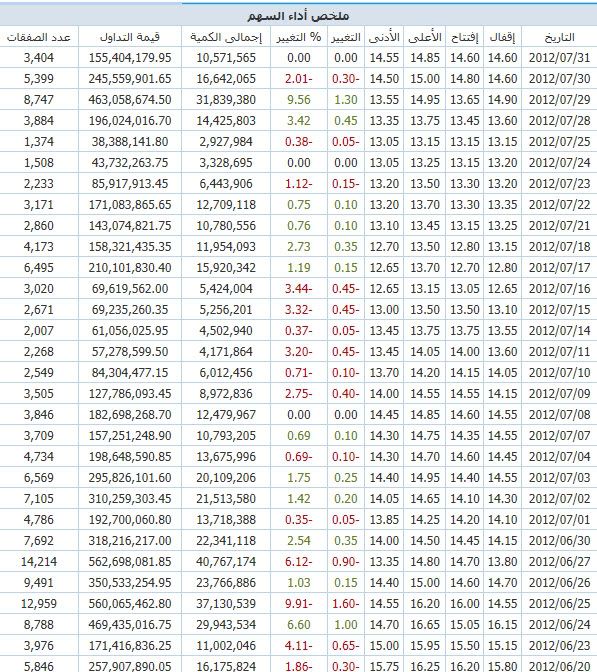 ملخص أداء السهم

| التاريخ | إقفال | إفتتاح | الأعلى | الأدنى | التغيير | % التغيير | إجمالي الكمية | قيمة التداول | عدد الصفقات |
|---|---|---|---|---|---|---|---|---|---|
| 2012/07/31 | 14.60 | 14.60 | 14.85 | 14.55 | 0.00 | 0.00 | 10,571,565 | 155,404,179.95 | 3,404 |
| 2012/07/30 | 14.60 | 14.80 | 15.00 | 14.50 | 0.30- | 2.01- | 16,642,065 | 245,559,901.65 | 5,399 |
| 2012/07/29 | 14.90 | 13.65 | 14.95 | 13.55 | 1.30 | 9.56 | 31,839,380 | 463,058,674.50 | 8,747 |
| 2012/07/28 | 13.60 | 13.45 | 13.75 | 13.35 | 0.45 | 3.42 | 14,425,803 | 196,024,016.70 | 3,884 |
| 2012/07/25 | 13.15 | 13.15 | 13.15 | 13.05 | 0.05- | 0.38- | 2,927,984 | 38,388,141.80 | 1,374 |
| 2012/07/24 | 13.20 | 13.15 | 13.25 | 13.05 | 0.00 | 0.00 | 3,328,695 | 43,732,263.75 | 1,508 |
| 2012/07/23 | 13.20 | 13.30 | 13.50 | 13.20 | 0.15- | 1.12- | 6,443,906 | 85,917,913.45 | 2,233 |
| 2012/07/22 | 13.35 | 13.30 | 13.70 | 13.20 | 0.10 | 0.75 | 12,709,118 | 171,083,865.65 | 3,171 |
| 2012/07/21 | 13.25 | 13.15 | 13.45 | 13.10 | 0.10 | 0.76 | 10,780,556 | 143,074,821.75 | 2,860 |
| 2012/07/18 | 13.15 | 12.80 | 13.50 | 12.70 | 0.35 | 2.73 | 11,954,093 | 158,321,435.35 | 4,173 |
| 2012/07/17 | 12.80 | 12.70 | 13.70 | 12.65 | 0.15 | 1.19 | 15,920,342 | 210,101,830.40 | 6,495 |
| 2012/07/16 | 12.65 | 13.05 | 13.15 | 12.65 | 0.45- | 3.44- | 5,424,004 | 69,619,562.00 | 3,020 |
| 2012/07/15 | 13.10 | 13.50 | 13.50 | 13.00 | 0.45- | 3.32- | 5,256,201 | 69,235,260.35 | 2,671 |
| 2012/07/14 | 13.55 | 13.75 | 13.75 | 13.45 | 0.05- | 0.37- | 4,502,940 | 61,056,025.95 | 2,007 |
| 2012/07/11 | 13.60 | 14.00 | 14.05 | 13.45 | 0.45- | 3.20- | 4,171,864 | 57,278,599.50 | 2,268 |
| 2012/07/10 | 14.05 | 14.15 | 14.20 | 13.70 | 0.10- | 0.71- | 6,012,456 | 84,304,477.15 | 2,549 |
| 2012/07/09 | 14.15 | 14.55 | 14.55 | 14.00 | 0.40- | 2.75- | 8,972,836 | 127,786,093.45 | 3,505 |
| 2012/07/08 | 14.55 | 14.60 | 14.85 | 14.45 | 0.00 | 0.00 | 12,479,967 | 182,698,268.70 | 3,846 |
| 2012/07/07 | 14.55 | 14.35 | 14.75 | 14.30 | 0.10 | 0.69 | 10,793,205 | 157,251,248.90 | 3,709 |
| 2012/07/04 | 14.45 | 14.60 | 14.70 | 14.30 | 0.10- | 0.69- | 13,675,996 | 198,648,590.85 | 4,734 |
| 2012/07/03 | 14.55 | 14.40 | 14.95 | 14.40 | 0.25 | 1.75 | 20,109,206 | 295,826,101.60 | 6,569 |
| 2012/07/02 | 14.30 | 14.10 | 14.65 | 14.05 | 0.20 | 1.42 | 21,513,580 | 310,259,303.45 | 7,105 |
| 2012/07/01 | 14.10 | 14.20 | 14.25 | 13.85 | 0.05- | 0.35- | 13,718,388 | 192,700,060.80 | 4,786 |
| 2012/06/30 | 14.15 | 14.45 | 14.50 | 14.00 | 0.35 | 2.54 | 22,341,118 | 318,216,217.00 | 7,692 |
| 2012/06/27 | 13.80 | 14.70 | 14.80 | 13.35 | 0.90- | 6.12- | 40,767,174 | 562,698,081.85 | 14,214 |
| 2012/06/26 | 14.70 | 14.60 | 15.00 | 14.40 | 0.15 | 1.03 | 23,766,886 | 350,533,254.95 | 9,491 |
| 2012/06/25 | 14.55 | 16.00 | 16.20 | 14.55 | 1.60- | 9.91- | 37,130,539 | 560,065,462.80 | 12,959 |
| 2012/06/24 | 16.15 | 15.05 | 16.65 | 14.70 | 1.00 | 6.60 | 29,943,534 | 469,435,016.75 | 8,788 |
| 2012/06/23 | 15.15 | 15.50 | 15.95 | 15.00 | 0.65- | 4.11- | 11,002,046 | 171,416,836.25 | 3,976 |
| 2012/06/20 | 15.80 | 16.20 | 16.25 | 15.75 | 0.30- | 1.86- | 16,175,824 | 257,907,890.05 | 5,846 |